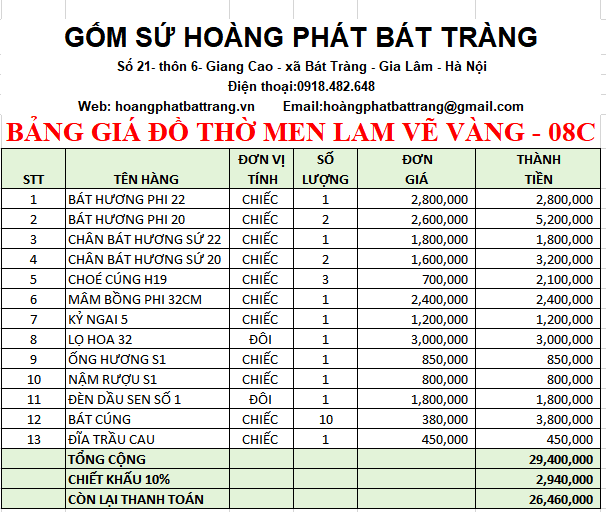 GỐM SỨ HOÀNG PHÁT BÁT TRÀNG

Số 21- thôn 6- Giang Cao - xã Bát Tràng - Gia Lâm - Hà Nội

Điện thoại:0918.482.648

Web: hoangphatbattrang.vn Email:hoàngphatbattrang@gmail.com

BẢNG GIÁ ĐỒ THỜ MEN LAM VẼ VÀNG - 08C

| STT | TÊN HÀNG | ĐƠN VỊ TÍNH | SỐ LƯỢNG | ĐƠN GIÁ | THÀNH TIỀN |
|---|---|---|---|---|---|
| 1 | BÁT HƯƠNG PHI 22 | CHIẾC | 1 | 2,800,000 | 2,800,000 |
| 2 | BÁT HƯƠNG PHI 20 | CHIẾC | 2 | 2,600,000 | 5,200,000 |
| 3 | CHÂN BÁT HƯƠNG SỨ 22 | CHIẾC | 1 | 1,800,000 | 1,800,000 |
| 4 | CHÂN BÁT HƯƠNG SỨ 20 | CHIẾC | 2 | 1,600,000 | 3,200,000 |
| 5 | CHOÉ CÚNG H19 | CHIẾC | 3 | 700,000 | 2,100,000 |
| 6 | MÂM BỒNG PHI 32CM | CHIẾC | 1 | 2,400,000 | 2,400,000 |
| 7 | KỶ NGAI 5 | CHIẾC | 1 | 1,200,000 | 1,200,000 |
| 8 | LỌ HOA 32 | ĐÔI | 1 | 3,000,000 | 3,000,000 |
| 9 | ỐNG HƯƠNG S1 | CHIẾC | 1 | 850,000 | 850,000 |
| 10 | NẬM RƯỢU S1 | CHIẾC | 1 | 800,000 | 800,000 |
| 11 | ĐÈN DẦU SEN SỐ 1 | ĐÔI | 1 | 1,800,000 | 1,800,000 |
| 12 | BÁT CÚNG | CHIẾC | 10 | 380,000 | 3,800,000 |
| 13 | ĐĨA TRẦU CAU | CHIẾC | 1 | 450,000 | 450,000 |
| | TỔNG CỘNG | | | | 29,400,000 |
| | CHIẾT KHẤU 10% | | | | 2,940,000 |
| | CÒN LẠI THANH TOÁN | | | | 26,460,000 |